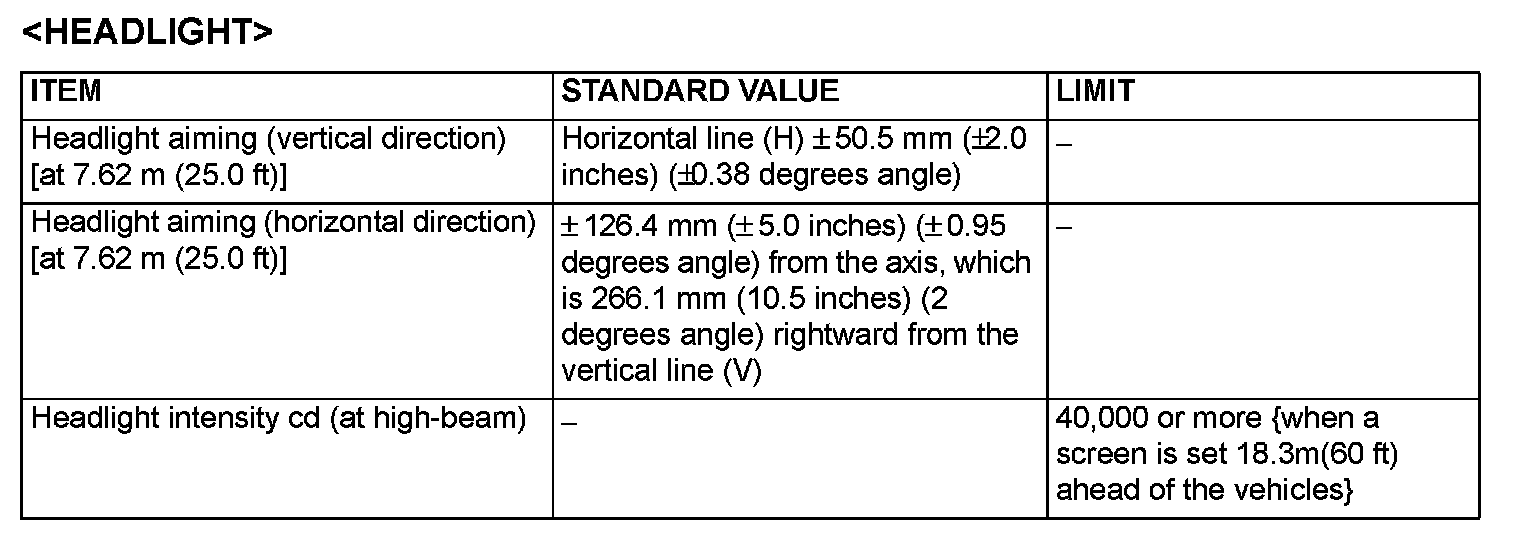 <HEADLIGHT>

| ITEM | STANDARD VALUE | LIMIT |
|---|---|---|
| Headlight aiming (vertical direction) [at 7.62 m (25.0 ft)] | Horizontal line (H) ± 50.5 mm (±2.0 inches) (±0.38 degrees angle) | – |
| Headlight aiming (horizontal direction) [at 7.62 m (25.0 ft)] | ± 126.4 mm (± 5.0 inches) (± 0.95 degrees angle) from the axis, which is 266.1 mm (10.5 inches) (2 degrees angle) rightward from the vertical line (V) | – |
| Headlight intensity cd (at high-beam) | – | 40,000 or more {when a screen is set 18.3m(60 ft) ahead of the vehicles} |